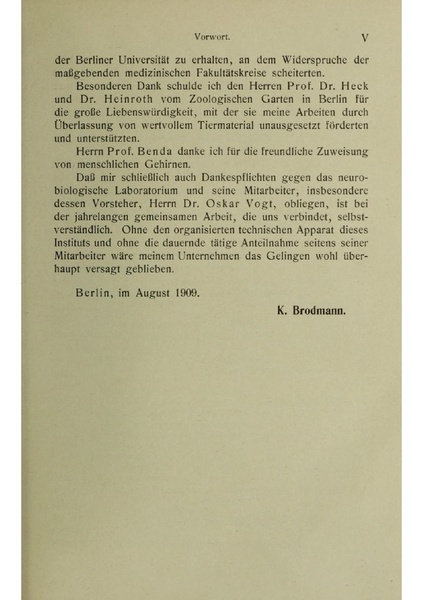 Vorwort. V

der Berliner Universität zu erhalten, an dem Widerspruche der maßgebenden medizinischen Fakultätskreise scheiterten.

Besonderen Dank schulde ich den Herren Prof. Dr. Heck und Dr. Heinroth vom Zoologischen Garten in Berlin für die große Liebenswürdigkeit, mit der sie meine Arbeiten durch Überlassung von wertvollem Tiermaterial unausgesetzt förderten und unterstützten.

Herrn Prof. Benda danke ich für die freundliche Zuweisung von menschlichen Gehirnen.

Daß mir schließlich auch Dankespflichten gegen das neurobiologische Laboratorium und seine Mitarbeiter, insbesondere dessen Vorsteher, Herrn Dr. Oskar Vogt, obliegen, ist bei der jahrelangen gemeinsamen Arbeit, die uns verbindet, selbstverständlich. Ohne den organisierten technischen Apparat dieses Instituts und ohne die dauernde tätige Anteilnahme seitens seiner Mitarbeiter wäre meinem Unternehmen das Gelingen wohl überhaupt versagt geblieben.

Berlin, im August 1909.

K. Brodmann.